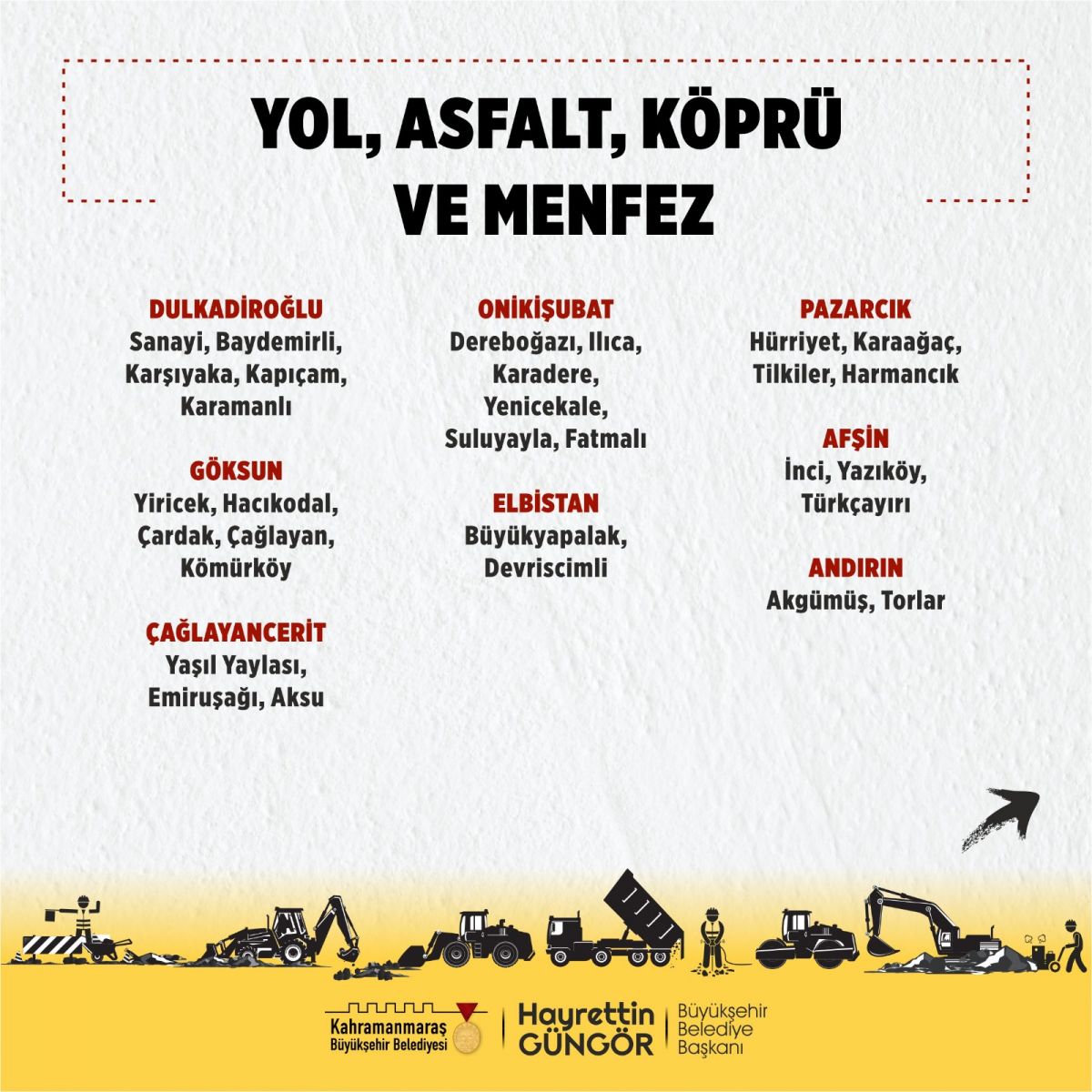 YOL, ASFALT, KÖPRÜ VE MENFEZ

DULKADİROĞLU
Sanayi, Baydemirli, Karşıyaka, Kapıçam, Karamanlı

GÖKSUN
Yiricek, Hacıkodal, Çardak, Çağlayan, Kömürköy

ÇAĞLAYANCERİT
Yaşıl Yaylası, Emiruşağı, Aksu

ONİKİŞUBAT
Dereboğazı, Ilıca, Karadere, Yenicekale, Suluyayla, Fatmalı

ELBİSTAN
Büyükyapalak, Devriscimli

PAZARCIK
Hürriyet, Karaağaç, Tilkiler, Harmancık

AFŞİN
İnci, Yazıköy, Türkçayırı

ANDIRIN
Akgümüş, Torlar

Kahramanmaraş Büyükşehir Belediyesi

Hayrettin GÜNGÖR

Büyükşehir Belediye Başkanı